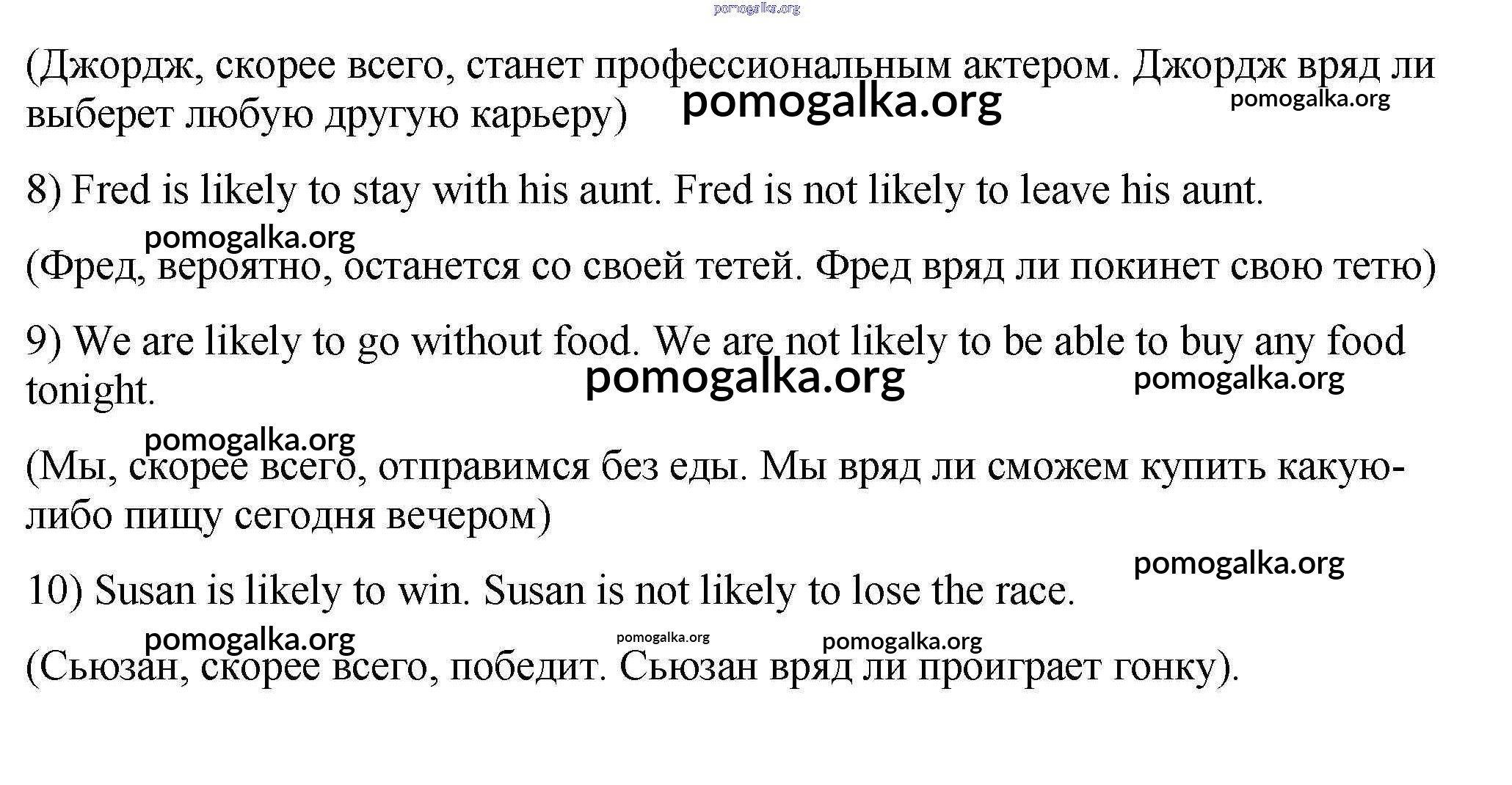 pomogalka.org

(Джордж, скорее всего, станет профессиональным актером. Джордж вряд ли выберет любую другую карьеру) pomogalka.org pomogalka.org

8) Fred is likely to stay with his aunt. Fred is not likely to leave his aunt.

pomogalka.org

(Фред, вероятно, останется со своей тетей. Фред вряд ли покинет свою тетю)

9) We are likely to go without food. We are not likely to be able to buy any food tonight. pomogalka.org pomogalka.org

pomogalka.org

(Мы, скорее всего, отправимся без еды. Мы вряд ли сможем купить какую-либо пищу сегодня вечером)

pomogalka.org

10) Susan is likely to win. Susan is not likely to lose the race.

pomogalka.org pomogalka.org pomogalka.org

(Сьюзан, скорее всего, победит. Сьюзан вряд ли проиграет гонку).